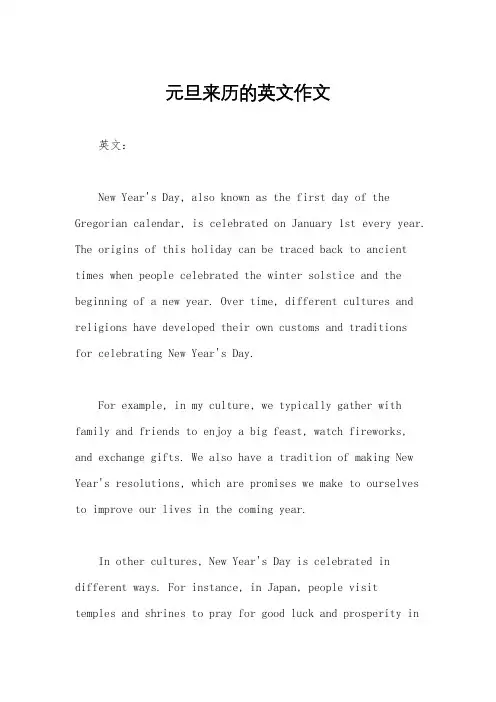 元旦来历的英文作文

英文：

New Year's Day, also known as the first day of the Gregorian calendar, is celebrated on January 1st every year. The origins of this holiday can be traced back to ancient times when people celebrated the winter solstice and the beginning of a new year. Over time, different cultures and religions have developed their own customs and traditions for celebrating New Year's Day.

For example, in my culture, we typically gather with family and friends to enjoy a big feast, watch fireworks, and exchange gifts. We also have a tradition of making New Year's resolutions, which are promises we make to ourselves to improve our lives in the coming year.

In other cultures, New Year's Day is celebrated in different ways. For instance, in Japan, people visit temples and shrines to pray for good luck and prosperity in